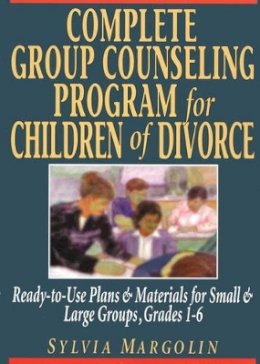 COMPLETE GROUP COUNSELING PROGRAM for CHILDREN of DIVORCE

Ready-to-Use Plans & Materials for Small & Large Groups, Grades 1-6

SYLVIA MARGOLIN